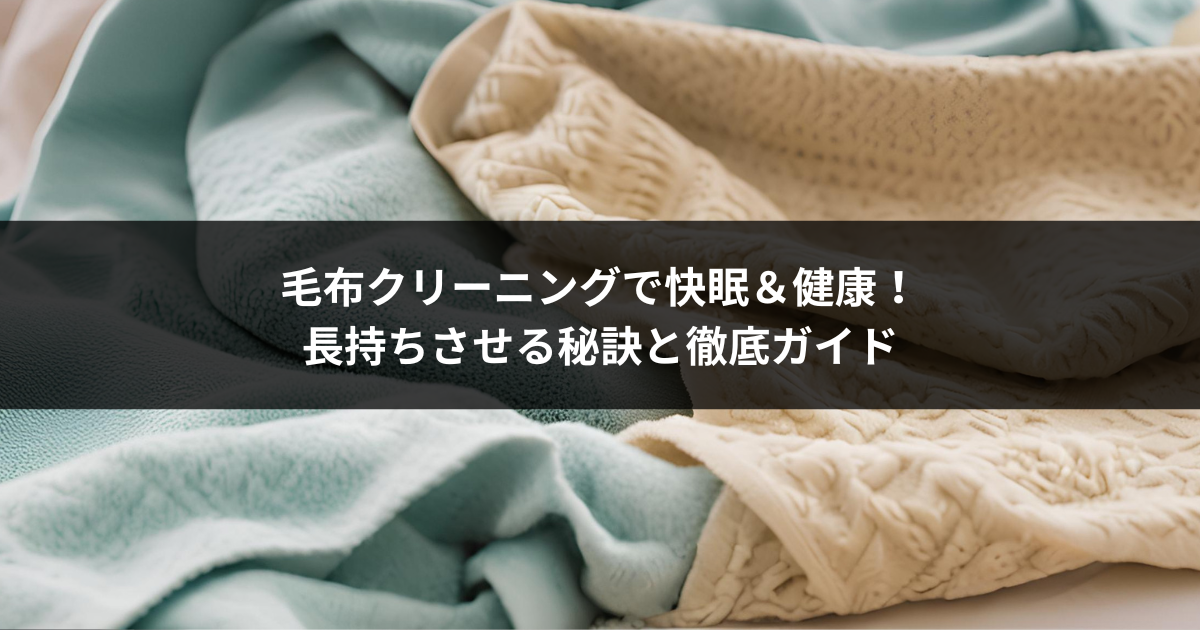 毛布クリーニングで快眠＆健康！
長持ちさせる秘訣と徹底ガイド